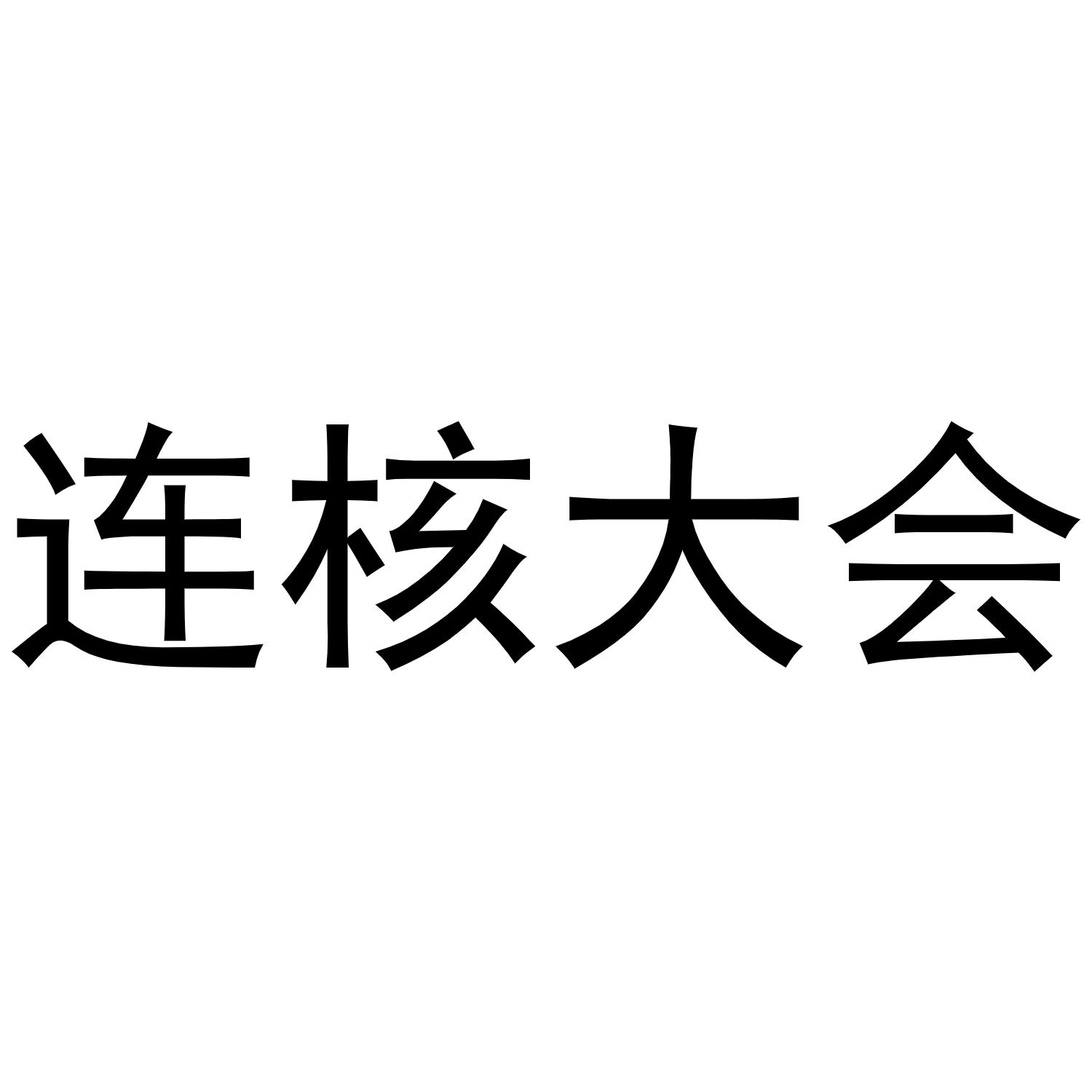 连核大会